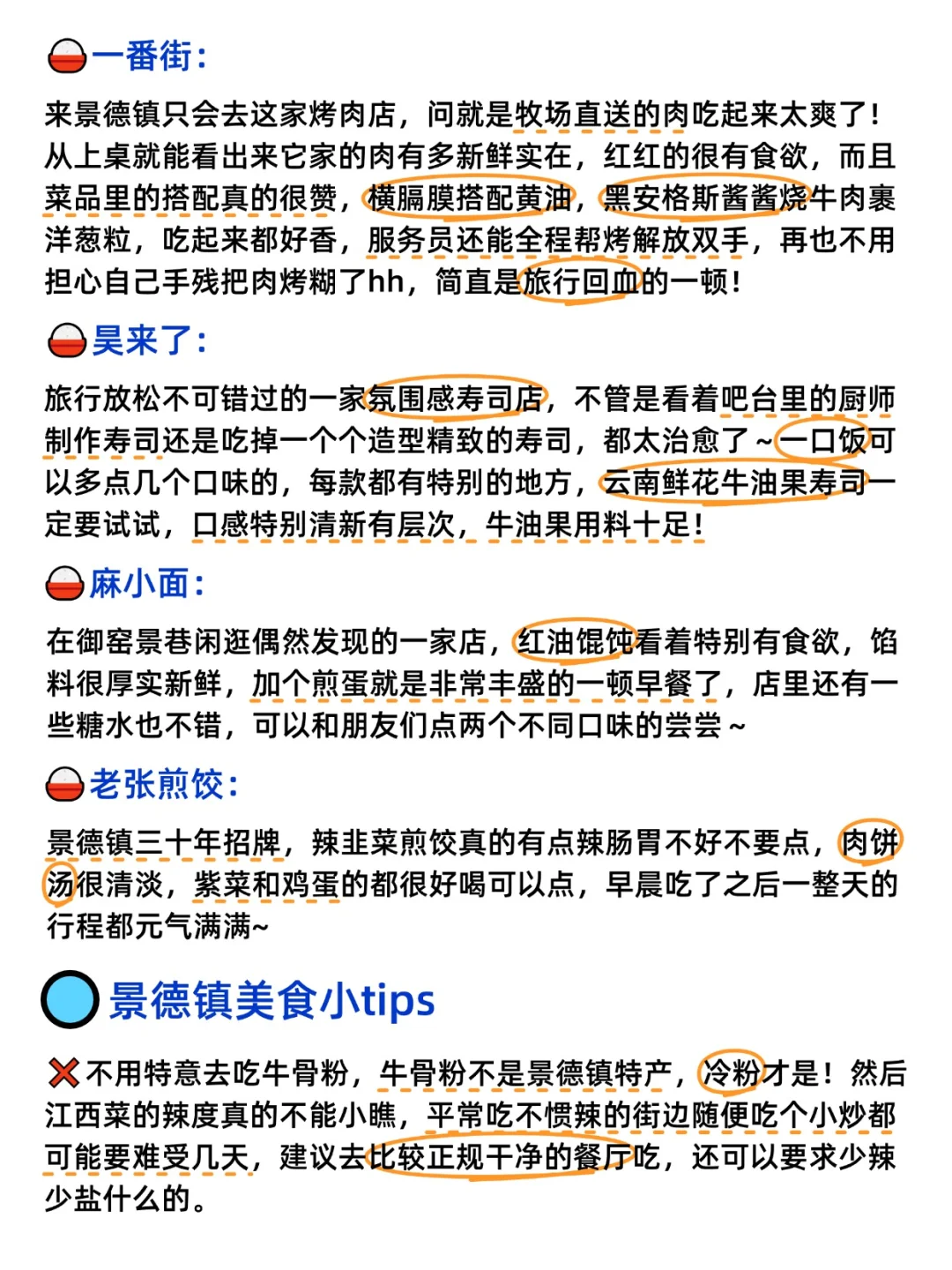 一番街：

来景德镇只会去这家烤肉店，问就是牧场直送的肉吃起来太爽了！从上桌就能看出来它家的肉有多新鲜实在，红红的很有食欲，而且菜品里的搭配真的很赞，横膈膜搭配黄油，黑安格斯酱酱烧牛肉裹洋葱粒，吃起来都好香，服务员还能全程帮烤解放双手，再也不用担心自己手残把肉烤糊了hh，简直是旅行回血的一顿！

昊来了：

旅行放松不可错过的一家氛围感寿司店，不管是看着吧台里的厨师制作寿司还是吃掉一个个造型精致的寿司，都太治愈了~一口饭可以多点几个口味的，每款都有特别的地方，云南鲜花牛油果寿司一定要试试，口感特别清新有层次，牛油果用料十足！

麻小面：

在御窑景巷闲逛偶然发现的一家店，红油馄饨看着特别有食欲，馅料很厚实新鲜，加个煎蛋就是非常丰盛的一顿早餐了，店里还有一些糖水也不错，可以和朋友们点两个不同口味的尝尝~

老张煎饺：

景德镇三十年招牌，辣韭菜煎饺真的有点辣肠胃不好不要点，肉饼汤很清淡，紫菜和鸡蛋的都很好喝可以点，早晨吃了之后一整天的行程都元气满满~

景德镇美食小tips

❌不用特意去吃牛骨粉，牛骨粉不是景德镇特产，冷粉才是！然后江西菜的辣度真的不能小瞧，平常吃不惯辣的街边随便吃个小炒都可能要难受几天，建议去比较正规干净的餐厅吃，还可以要求少辣少盐什么的。